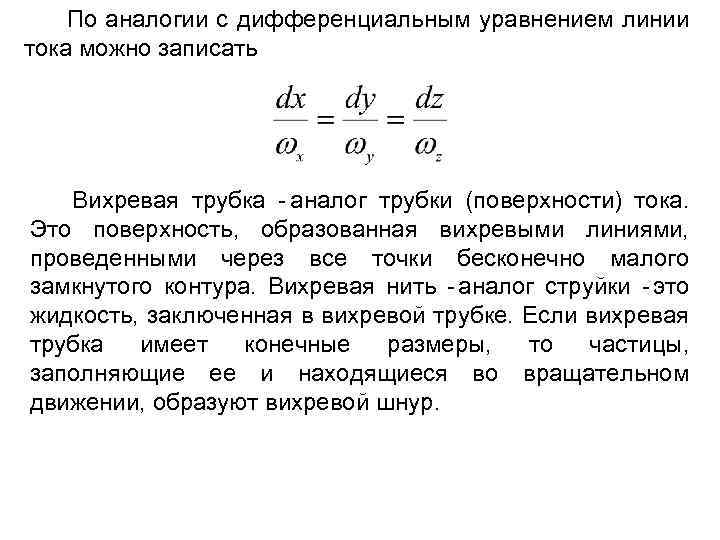 По аналогии с дифференциальным уравнением линии тока можно записать

$\frac{dx}{\omega_x} = \frac{dy}{\omega_y} = \frac{dz}{\omega_z}$

Вихревая трубка - аналог трубки (поверхности) тока. Это поверхность, образованная вихревыми линиями, проведенными через все точки бесконечно малого замкнутого контура. Вихревая нить - аналог струйки - это жидкость, заключенная в вихревой трубке. Если вихревая трубка имеет конечные размеры, то частицы, заполняющие ее и находящиеся во вращательном движении, образуют вихревой шнур.